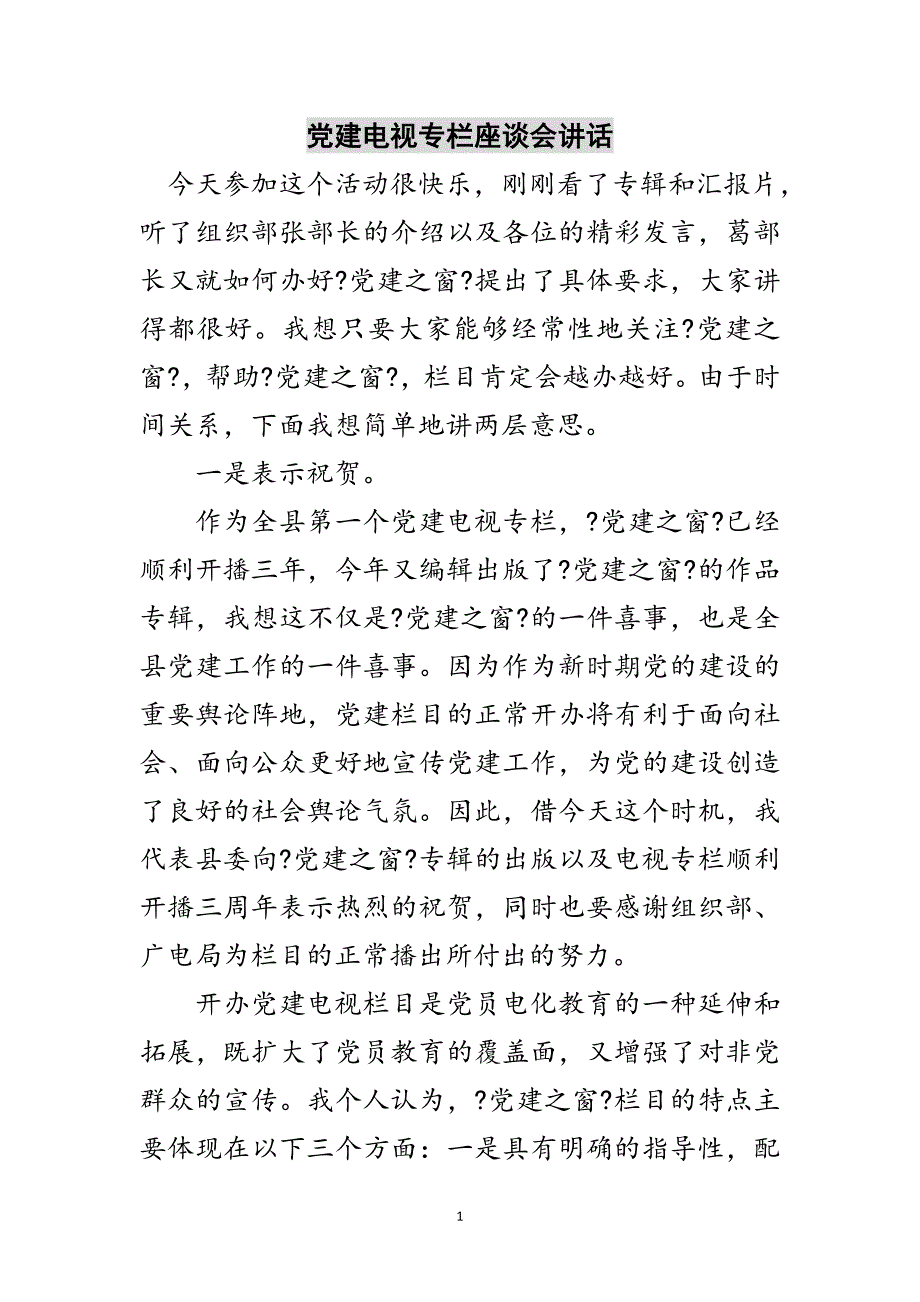 党建电视专栏座谈会讲话

今天参加这个活动很快乐，刚刚看了专辑和汇报片，听了组织部张部长的介绍以及各位的精彩发言，葛部长又就如何办好?党建之窗?提出了具体要求，大家讲得都很好。我想只要大家能够经常性地关注?党建之窗?，帮助?党建之窗?，栏目肯定会越办越好。由于时间关系，下面我想简单地讲两层意思。

一是表示祝贺。

作为全县第一个党建电视专栏，?党建之窗?已经顺利开播三年，今年又编辑出版了?党建之窗?的作品专辑，我想这不仅是?党建之窗?的一件喜事，也是全县党建工作的一件喜事。因为作为新时期党的建设的重要舆论阵地，党建栏目的正常开办将有利于面向社会、面向公众更好地宣传党建工作，为党的建设创造了良好的社会舆论气氛。因此，借今天这个时机，我代表县委向?党建之窗?专辑的出版以及电视专栏顺利开播三周年表示热烈的祝贺，同时也要感谢组织部、广电局为栏目的正常播出所付出的努力。

开办党建电视栏目是党员电化教育的一种延伸和拓展，既扩大了党员教育的覆盖面，又增强了对非党群众的宣传。我个人认为，?党建之窗?栏目的特点主要体现在以下三个方面：一是具有明确的指导性，配

1